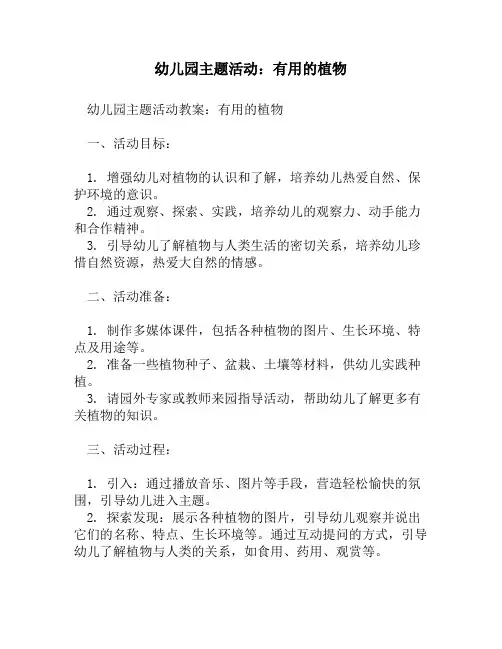 幼儿园主题活动：有用的植物

幼儿园主题活动教案：有用的植物

一、活动目标：

1. 增强幼儿对植物的认识和了解，培养幼儿热爱自然、保护环境的意识。
2. 通过观察、探索、实践，培养幼儿的观察力、动手能力和合作精神。
3. 引导幼儿了解植物与人类生活的密切关系，培养幼儿珍惜自然资源，热爱大自然的情感。

二、活动准备：

1. 制作多媒体课件，包括各种植物的图片、生长环境、特点及用途等。
2. 准备一些植物种子、盆栽、土壤等材料，供幼儿实践种植。
3. 请园外专家或教师来园指导活动，帮助幼儿了解更多有关植物的知识。

三、活动过程：

1. 引入：通过播放音乐、图片等手段，营造轻松愉快的氛围，引导幼儿进入主题。
2. 探索发现：展示各种植物的图片，引导幼儿观察并说出它们的名称、特点、生长环境等。通过互动提问的方式，引导幼儿了解植物与人类的关系，如食用、药用、观赏等。